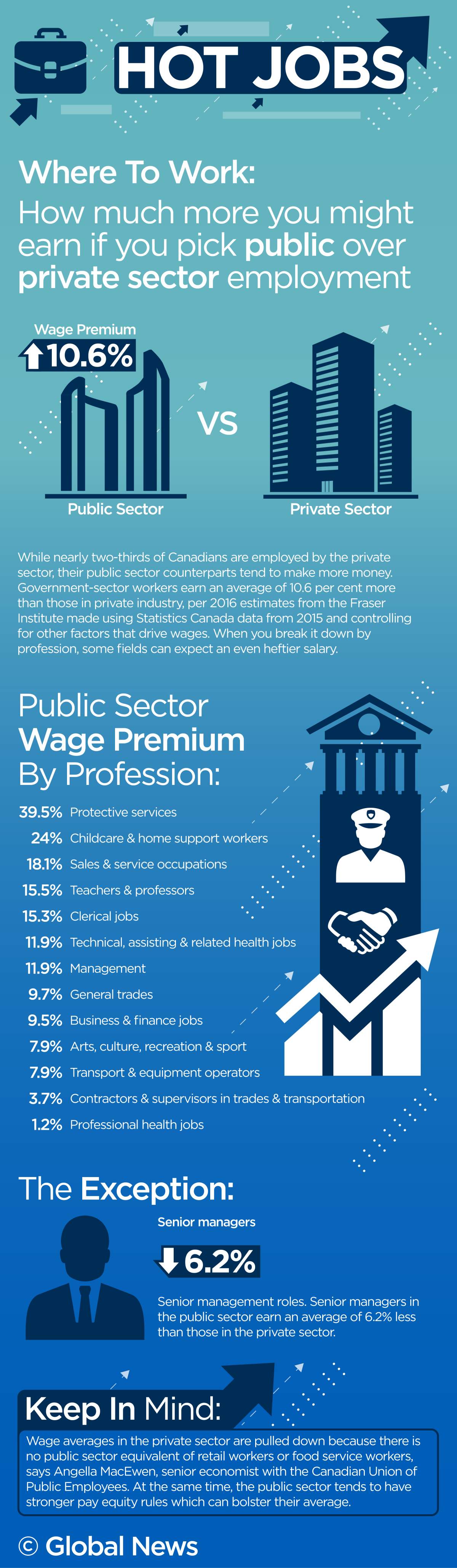 HOT JOBS

Where To Work:
How much more you might earn if you pick public over private sector employment

Wage Premium
10.6%

VS

Public Sector

Private Sector

While nearly two-thirds of Canadians are employed by the private sector, their public sector counterparts tend to make more money. Government-sector workers earn an average of 10.6 per cent more than those in private industry, per 2016 estimates from the Fraser Institute made using Statistics Canada data from 2015 and controlling for other factors that drive wages. When you break it down by profession, some fields can expect an even heftier salary.

Public Sector Wage Premium By Profession:

39.5% Protective services
24% Childcare & home support workers
18.1% Sales & service occupations
15.5% Teachers & professors
15.3% Clerical jobs
11.9% Technical, assisting & related health jobs
11.9% Management
9.7% General trades
9.5% Business & finance jobs
7.9% Arts, culture, recreation & sport
7.9% Transport & equipment operators
3.7% Contractors & supervisors in trades & transportation
1.2% Professional health jobs

The Exception:

Senior managers

6.2%

Senior management roles. Senior managers in the public sector earn an average of 6.2% less than those in the private sector.

Keep In Mind:
Wage averages in the private sector are pulled down because there is no public sector equivalent of retail workers or food service workers, says Angella MacEwen, senior economist with the Canadian Union of Public Employees. At the same time, the public sector tends to have stronger pay equity rules which can bolster their average.

© Global News